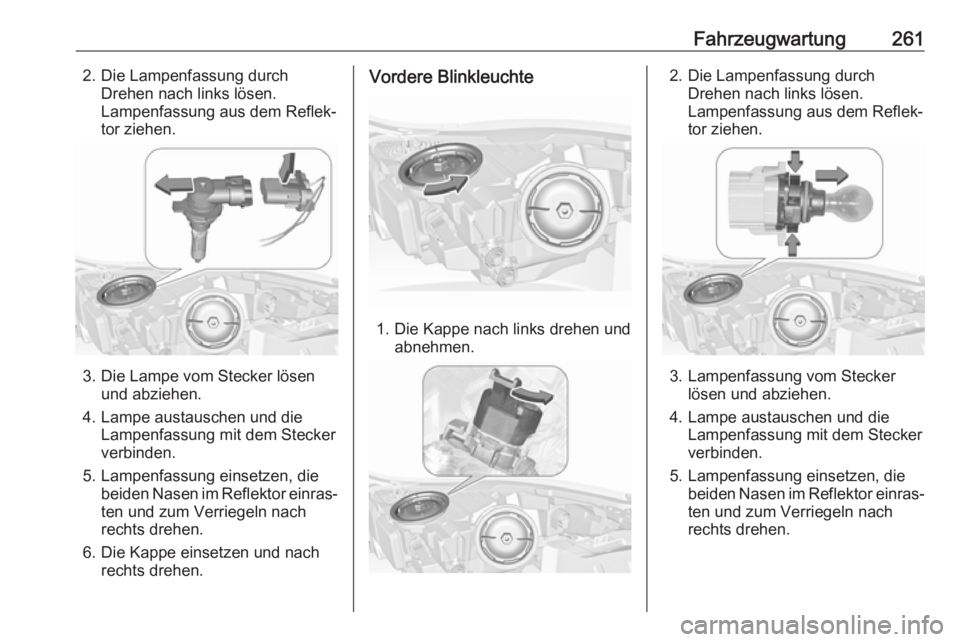 Fahrzeugwartung 261

2. Die Lampenfassung durch Drehen nach links lösen. Lampenfassung aus dem Reflektor ziehen.

3. Die Lampe vom Stecker lösen und abziehen.

4. Lampe austauschen und die Lampenfassung mit dem Stecker verbinden.

5. Lampenfassung einsetzen, die beiden Nasen im Reflektor einrasten und zum Verriegeln nach rechts drehen.

6. Die Kappe einsetzen und nach rechts drehen.

Vordere Blinkleuchte

1. Die Kappe nach links drehen und abnehmen.

2. Die Lampenfassung durch Drehen nach links lösen. Lampenfassung aus dem Reflektor ziehen.

3. Lampenfassung vom Stecker lösen und abziehen.

4. Lampe austauschen und die Lampenfassung mit dem Stecker verbinden.

5. Lampenfassung einsetzen, die beiden Nasen im Reflektor einrasten und zum Verriegeln nach rechts drehen.

carmanualsonline.info